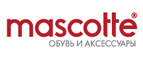 mascotte®
ОБУВЬ И АКСЕССУАРЫ